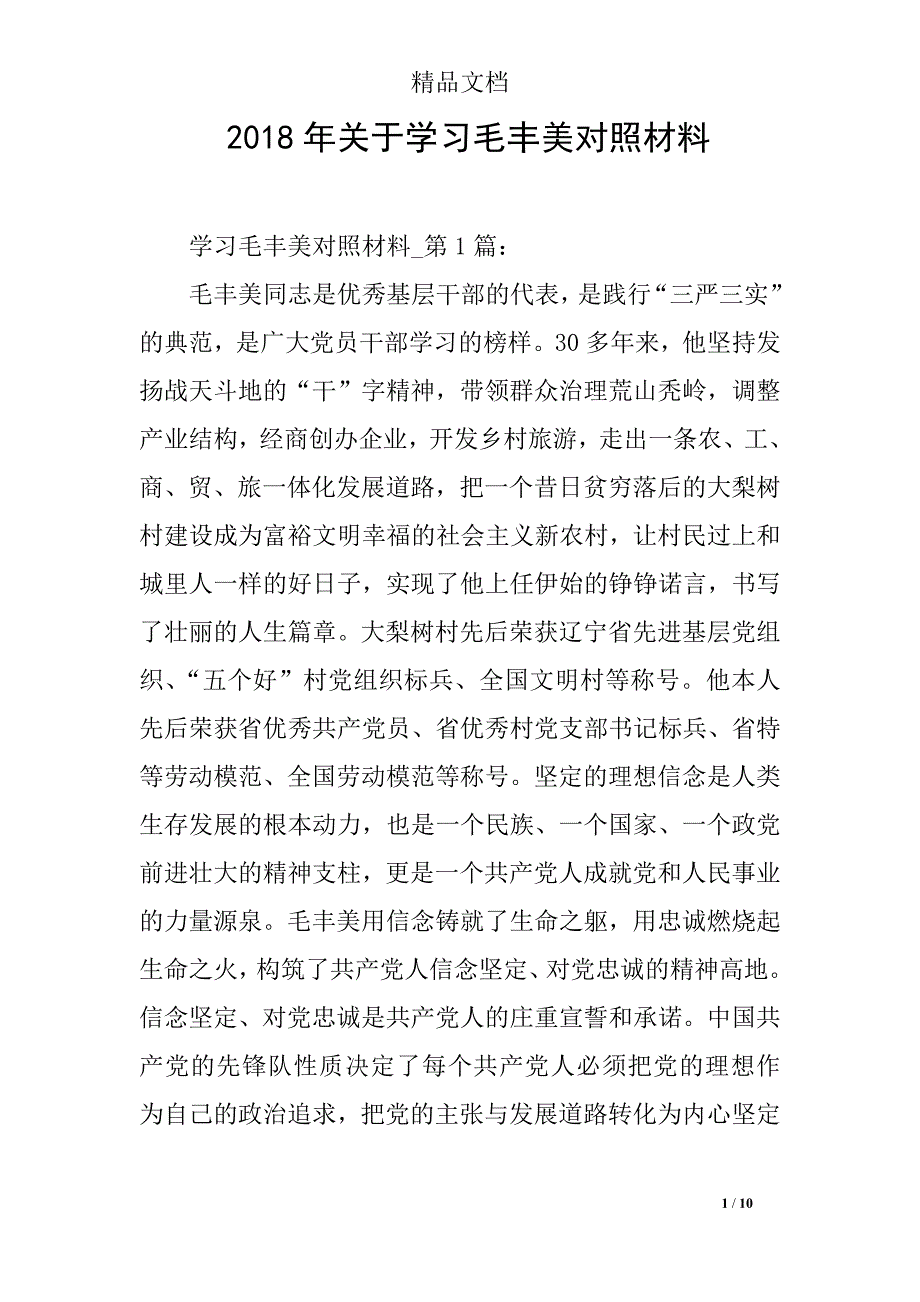 精品文档

2018年关于学习毛丰美对照材料

学习毛丰美对照材料_第1篇：

毛丰美同志是优秀基层干部的代表，是践行“三严三实”的典范，是广大党员干部学习的榜样。30多年来，他坚持发扬战天斗地的“干”字精神，带领群众治理荒山秃岭，调整产业结构，经商创办企业，开发乡村旅游，走出一条农、工、商、贸、旅一体化发展道路，把一个昔日贫穷落后的大梨树村建设成为富裕文明幸福的社会主义新农村，让村民过上和城里人一样的好日子，实现了他上任伊始的铮铮诺言，书写了壮丽的人生篇章。大梨树村先后荣获辽宁省先进基层党组织、“五个好”村党组织标兵、全国文明村等称号。他本人先后荣获省优秀共产党员、省优秀村党支部书记标兵、省特等劳动模范、全国劳动模范等称号。坚定的理想信念是人类生存发展的根本动力，也是一个民族、一个国家、一个政党前进壮大的精神支柱，更是一个共产党人成就党和人民事业的力量源泉。毛丰美用信念铸就了生命之躯，用忠诚燃烧起生命之火，构筑了共产党人信念坚定、对党忠诚的精神高地。信念坚定、对党忠诚是共产党人的庄重宣誓和承诺。中国共产党的先锋队性质决定了每个共产党人必须把党的理想作为自己的政治追求，把党的主张与发展道路转化为内心坚定

1 / 10